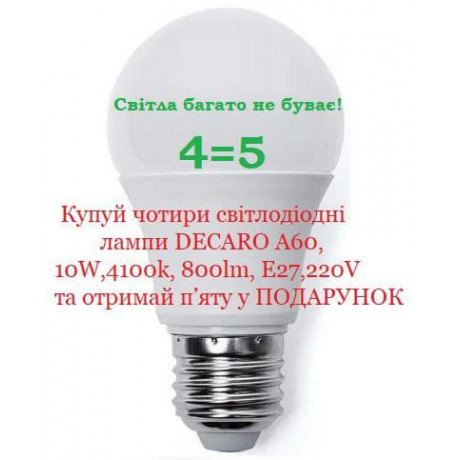 Світла багато не буває!

4=5

Купуй чотири світлодіодні лампи DECARO A60, 10W,4100k, 800lm, E27,220V та отримай п'яту у ПОДАРУНОК